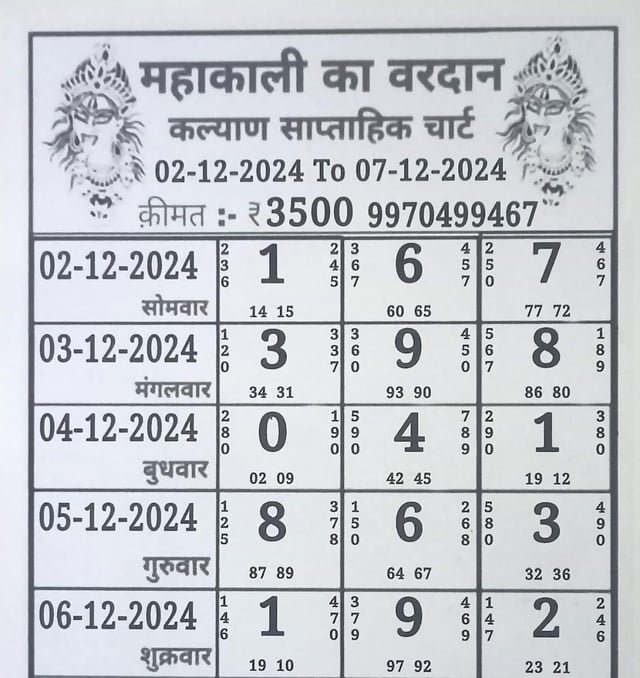 महाकाली का वरदान
कल्याण साप्ताहिक चार्ट
02-12-2024 To 07-12-2024
क़ीमत :- ₹3500 9970499467

| | | | |
|---|---|---|---|
| 02-12-2024 सोमवार | 236 1 245 14 15 | 367 6 457 60 65 | 250 7 467 77 72 |
| 03-12-2024 मंगलवार | 120 3 337 34 31 | 360 9 450 93 90 | 567 8 189 86 80 |
| 04-12-2024 बुधवार | 280 0 190 02 09 | 590 4 789 42 45 | 290 1 380 19 12 |
| 05-12-2024 गुरुवार | 125 8 378 87 89 | 150 6 268 64 67 | 580 3 490 32 36 |
| 06-12-2024 शुक्रवार | 146 1 470 19 10 | 379 9 469 97 92 | 147 2 246 23 21 |